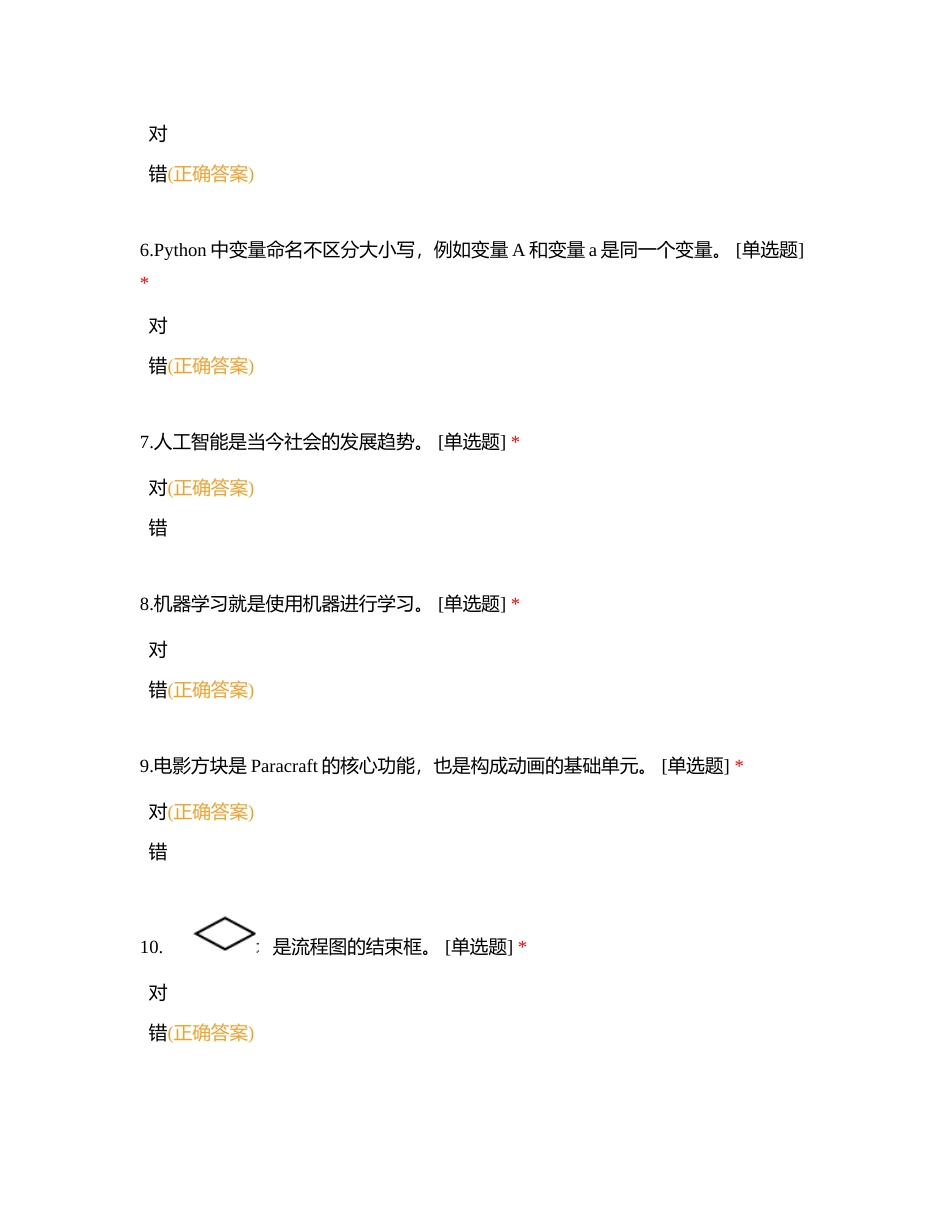 对

错(正确答案)

6.Python 中变量命名不区分大小写，例如变量 A 和变量 a 是同一个变量。 [单选题] *

对

错(正确答案)

7.人工智能是当今社会的发展趋势。 [单选题] *

对(正确答案)

错

8.机器学习就是使用机器进行学习。 [单选题] *

对

错(正确答案)

9.电影方块是 Paracraft 的核心功能，也是构成动画的基础单元。 [单选题] *

对(正确答案)

错

10. 是流程图的结束框。 [单选题] *

对

错(正确答案)